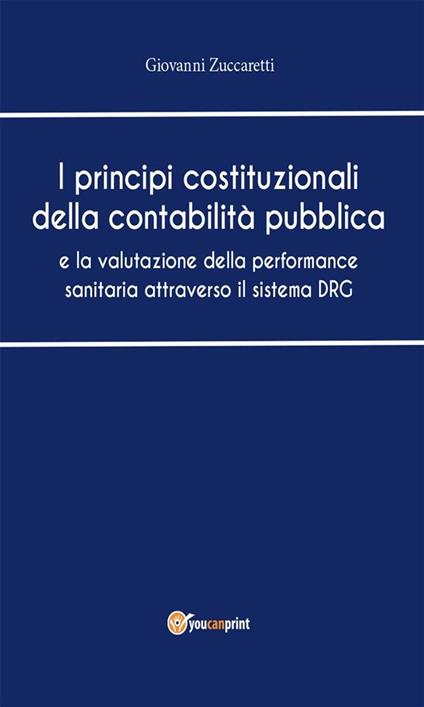 Giovanni Zuccaretti

I principi costituzionali della contabilità pubblica

e la valutazione della performance sanitaria attraverso il sistema DRG

youcanprint